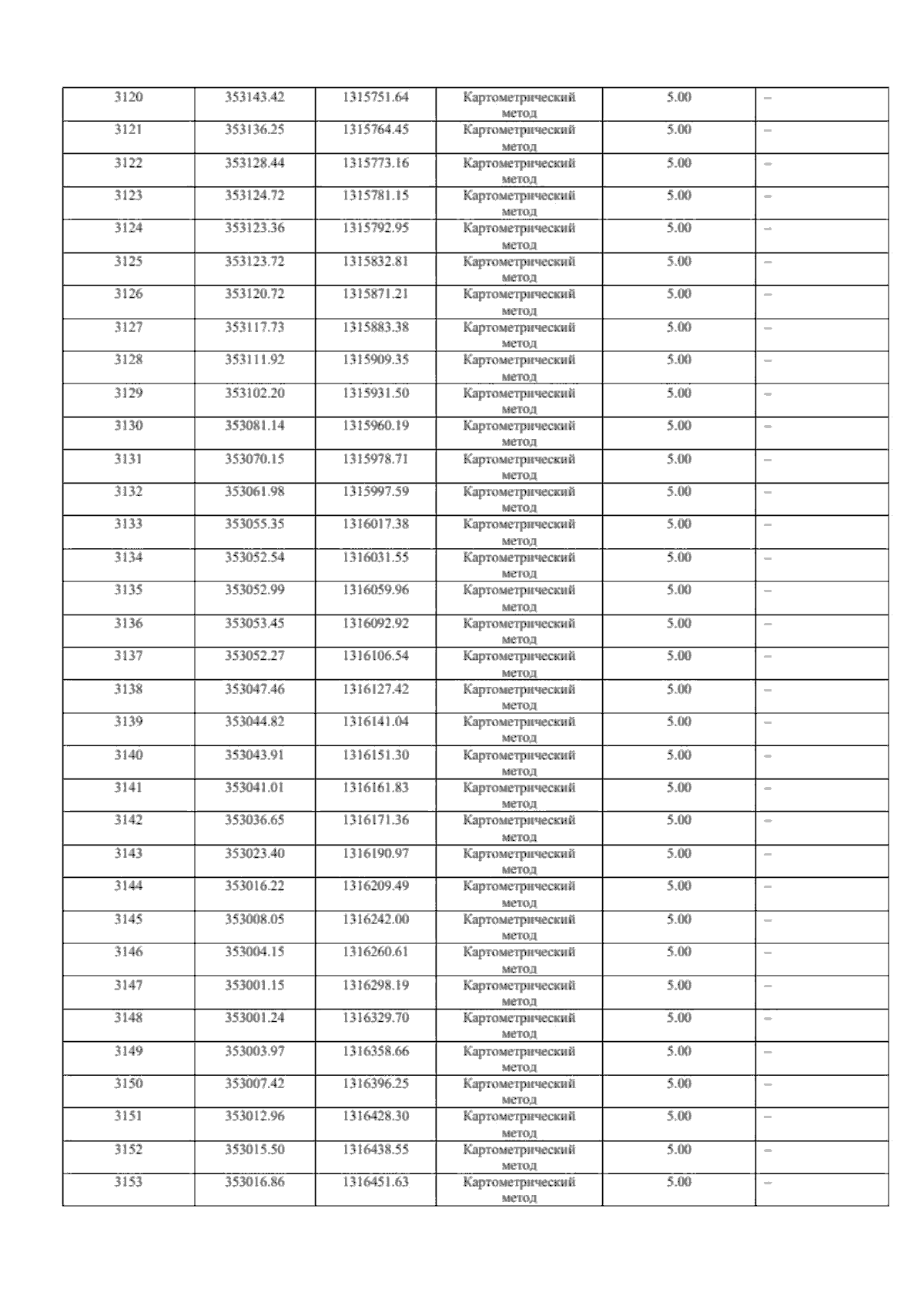 | 3120 | 353143.42 | 1315751.64 | Картометрический метод | 5.00 | – |
|---|---|---|---|---|---|
| 3121 | 353136.25 | 1315764.45 | Картометрический метод | 5.00 | – |
| 3122 | 353128.44 | 1315773.16 | Картометрический метод | 5.00 | – |
| 3123 | 353124.72 | 1315781.15 | Картометрический метод | 5.00 | – |
| 3124 | 353123.36 | 1315792.95 | Картометрический метод | 5.00 | – |
| 3125 | 353123.72 | 1315832.81 | Картометрический метод | 5.00 | – |
| 3126 | 353120.72 | 1315871.21 | Картометрический метод | 5.00 | – |
| 3127 | 353117.73 | 1315883.38 | Картометрический метод | 5.00 | – |
| 3128 | 353111.92 | 1315909.35 | Картометрический метод | 5.00 | – |
| 3129 | 353102.20 | 1315931.50 | Картометрический метод | 5.00 | – |
| 3130 | 353081.14 | 1315960.19 | Картометрический метод | 5.00 | – |
| 3131 | 353070.15 | 1315978.71 | Картометрический метод | 5.00 | – |
| 3132 | 353061.98 | 1315997.59 | Картометрический метод | 5.00 | – |
| 3133 | 353055.35 | 1316017.38 | Картометрический метод | 5.00 | – |
| 3134 | 353052.54 | 1316031.55 | Картометрический метод | 5.00 | – |
| 3135 | 353052.99 | 1316059.96 | Картометрический метод | 5.00 | – |
| 3136 | 353053.45 | 1316092.92 | Картометрический метод | 5.00 | – |
| 3137 | 353052.27 | 1316106.54 | Картометрический метод | 5.00 | – |
| 3138 | 353047.46 | 1316127.42 | Картометрический метод | 5.00 | – |
| 3139 | 353044.82 | 1316141.04 | Картометрический метод | 5.00 | – |
| 3140 | 353043.91 | 1316151.30 | Картометрический метод | 5.00 | – |
| 3141 | 353041.01 | 1316161.83 | Картометрический метод | 5.00 | – |
| 3142 | 353036.65 | 1316171.36 | Картометрический метод | 5.00 | – |
| 3143 | 353023.40 | 1316190.97 | Картометрический метод | 5.00 | – |
| 3144 | 353016.22 | 1316209.49 | Картометрический метод | 5.00 | – |
| 3145 | 353008.05 | 1316242.00 | Картометрический метод | 5.00 | – |
| 3146 | 353004.15 | 1316260.61 | Картометрический метод | 5.00 | – |
| 3147 | 353001.15 | 1316298.19 | Картометрический метод | 5.00 | – |
| 3148 | 353001.24 | 1316329.70 | Картометрический метод | 5.00 | – |
| 3149 | 353003.97 | 1316358.66 | Картометрический метод | 5.00 | – |
| 3150 | 353007.42 | 1316396.25 | Картометрический метод | 5.00 | – |
| 3151 | 353012.96 | 1316428.30 | Картометрический метод | 5.00 | – |
| 3152 | 353015.50 | 1316438.55 | Картометрический метод | 5.00 | – |
| 3153 | 353016.86 | 1316451.63 | Картометрический метод | 5.00 | – |